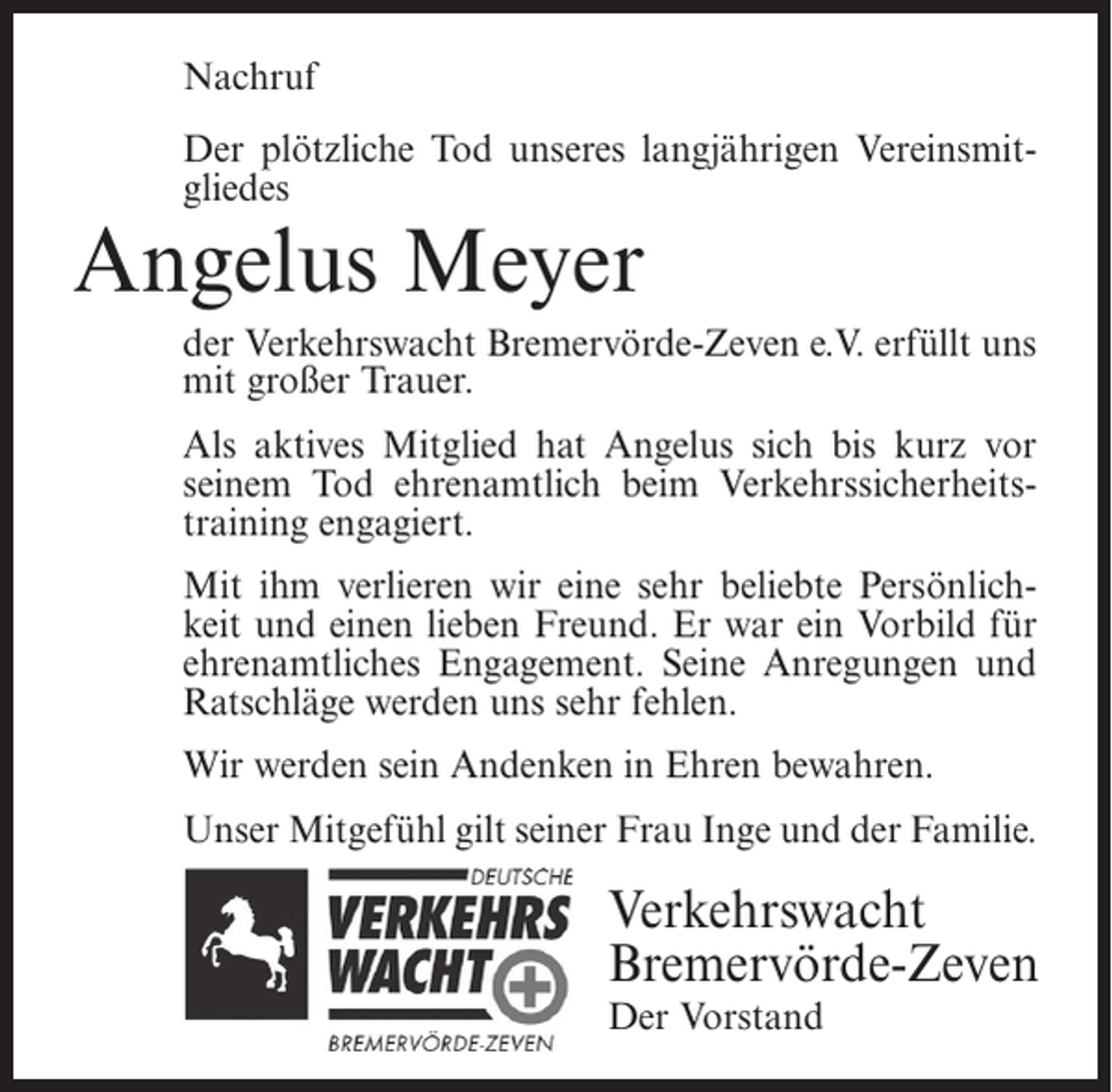 Nachruf

Der plötzliche Tod unseres langjährigen Vereinsmitgliedes

Angelus Meyer

der Verkehrswacht Bremervörde-Zeven e.V. erfüllt uns mit großer Trauer.

Als aktives Mitglied hat Angelus sich bis kurz vor seinem Tod ehrenamtlich beim Verkehrssicherheitstraining engagiert.

Mit ihm verlieren wir eine sehr beliebte Persönlichkeit und einen lieben Freund. Er war ein Vorbild für ehrenamtliches Engagement. Seine Anregungen und Ratschläge werden uns sehr fehlen.

Wir werden sein Andenken in Ehren bewahren.

Unser Mitgefühl gilt seiner Frau Inge und der Familie.

DEUTSCHE VERKEHRS WACHT
BREMERVÖRDE-ZEVEN

Verkehrswacht
Bremervörde-Zeven
Der Vorstand